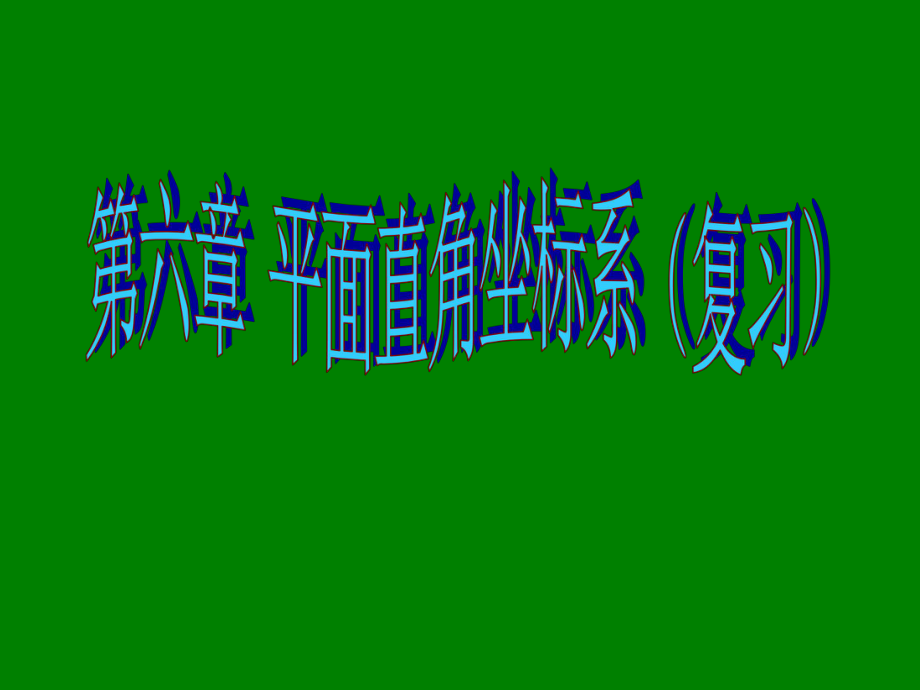 第六章 平面直角坐标系（复习）